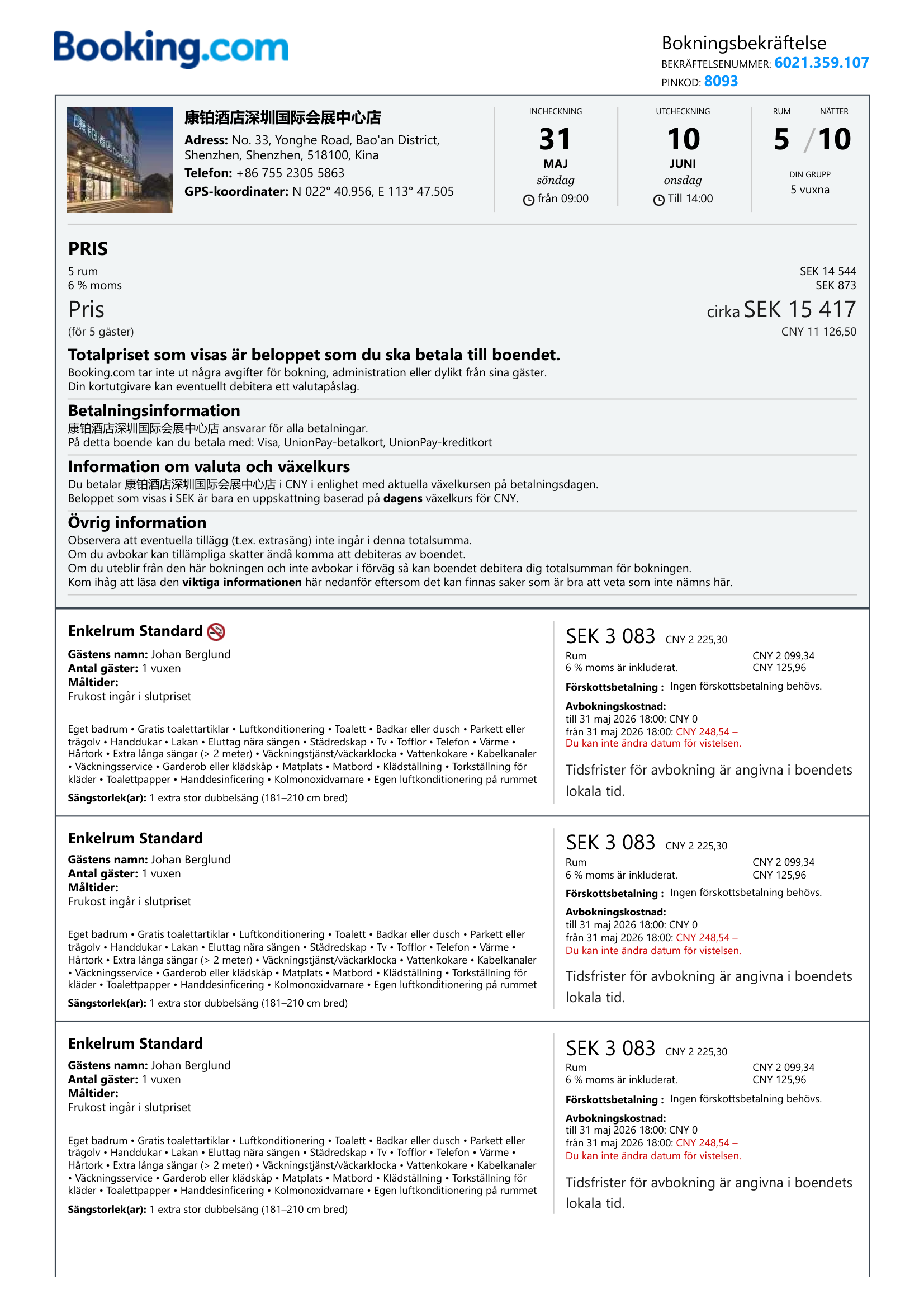 Booking.com

Bokningsbekräftelse
BEKRÄFTELSENUMMER: 6021.359.107
PINKOD: 8093

康铂酒店深圳国际会展中心店
Adress: No. 33, Yonghe Road, Bao'an District, Shenzhen, Shenzhen, 518100, Kina
Telefon: +86 755 2305 5863
GPS-koordinater: N 022° 40.956, E 113° 47.505

INCHECKNING
31
MAJ
söndag
från 09:00

UTCHECKNING
10
JUNI
onsdag
Till 14:00

RUM NÄTTER
5 / 10
DIN GRUPP
5 vuxna

PRIS
5 rum SEK 14 544
6 % moms SEK 873
Pris cirka SEK 15 417
(för 5 gäster) CNY 11 126,50

Totalpriset som visas är beloppet som du ska betala till boendet.
Booking.com tar inte ut några avgifter för bokning, administration eller dylikt från sina gäster.
Din kortutgivare kan eventuellt debitera ett valutapåslag.

Betalningsinformation
康铂酒店深圳国际会展中心店 ansvarar för alla betalningar.
På detta boende kan du betala med: Visa, UnionPay-betalkort, UnionPay-kreditkort

Information om valuta och växelkurs
Du betalar 康铂酒店深圳国际会展中心店 i CNY i enlighet med aktuella växelkursen på betalningsdagen.
Beloppet som visas i SEK är bara en uppskattning baserad på dagens växelkurs för CNY.

Övrig information
Observera att eventuella tillägg (t.ex. extrasäng) inte ingår i denna totalsumma.
Om du avbokar kan tillämpliga skatter ändå komma att debiteras av boendet.
Om du uteblir från den här bokningen och inte avbokar i förväg så kan boendet debitera dig totalsumman för bokningen.
Kom ihåg att läsa den viktiga informationen här nedanför eftersom det kan finnas saker som är bra att veta som inte nämns här.

Enkelrum Standard
Gästens namn: Johan Berglund
Antal gäster: 1 vuxen
Måltider:
Frukost ingår i slutpriset

Eget badrum • Gratis toalettartiklar • Luftkonditionering • Toalett • Badkar eller dusch • Parkett eller trägolv • Handdukar • Lakan • Eluttag nära sängen • Städredskap • Tv • Tofflor • Telefon • Värme • Hårtork • Extra långa sängar (> 2 meter) • Väckningstjänst/väckarklocka • Vattenkokare • Kabelkanaler • Väckningsservice • Garderob eller klädskåp • Matplats • Matbord • Klädställning • Torkställning för kläder • Toalettpapper • Handdesinficering • Kolmonoxidvarnare • Egen luftkonditionering på rummet
Sängstorlek(ar): 1 extra stor dubbelsäng (181–210 cm bred)

SEK 3 083 CNY 2 225,30
Rum CNY 2 099,34
6 % moms är inkluderat. CNY 125,96
Förskottsbetalning : Ingen förskottsbetalning behövs.
Avbokningskostnad:
till 31 maj 2026 18:00: CNY 0
från 31 maj 2026 18:00: CNY 248,54 – Du kan inte ändra datum för vistelsen.
Tidsfrister för avbokning är angivna i boendets lokala tid.

Enkelrum Standard
Gästens namn: Johan Berglund
Antal gäster: 1 vuxen
Måltider:
Frukost ingår i slutpriset

Eget badrum • Gratis toalettartiklar • Luftkonditionering • Toalett • Badkar eller dusch • Parkett eller trägolv • Handdukar • Lakan • Eluttag nära sängen • Städredskap • Tv • Tofflor • Telefon • Värme • Hårtork • Extra långa sängar (> 2 meter) • Väckningstjänst/väckarklocka • Vattenkokare • Kabelkanaler • Väckningsservice • Garderob eller klädskåp • Matplats • Matbord • Klädställning • Torkställning för kläder • Toalettpapper • Handdesinficering • Kolmonoxidvarnare • Egen luftkonditionering på rummet
Sängstorlek(ar): 1 extra stor dubbelsäng (181–210 cm bred)

SEK 3 083 CNY 2 225,30
Rum CNY 2 099,34
6 % moms är inkluderat. CNY 125,96
Förskottsbetalning : Ingen förskottsbetalning behövs.
Avbokningskostnad:
till 31 maj 2026 18:00: CNY 0
från 31 maj 2026 18:00: CNY 248,54 – Du kan inte ändra datum för vistelsen.
Tidsfrister för avbokning är angivna i boendets lokala tid.

Enkelrum Standard
Gästens namn: Johan Berglund
Antal gäster: 1 vuxen
Måltider:
Frukost ingår i slutpriset

Eget badrum • Gratis toalettartiklar • Luftkonditionering • Toalett • Badkar eller dusch • Parkett eller trägolv • Handdukar • Lakan • Eluttag nära sängen • Städredskap • Tv • Tofflor • Telefon • Värme • Hårtork • Extra långa sängar (> 2 meter) • Väckningstjänst/väckarklocka • Vattenkokare • Kabelkanaler • Väckningsservice • Garderob eller klädskåp • Matplats • Matbord • Klädställning • Torkställning för kläder • Toalettpapper • Handdesinficering • Kolmonoxidvarnare • Egen luftkonditionering på rummet
Sängstorlek(ar): 1 extra stor dubbelsäng (181–210 cm bred)

SEK 3 083 CNY 2 225,30
Rum CNY 2 099,34
6 % moms är inkluderat. CNY 125,96
Förskottsbetalning : Ingen förskottsbetalning behövs.
Avbokningskostnad:
till 31 maj 2026 18:00: CNY 0
från 31 maj 2026 18:00: CNY 248,54 – Du kan inte ändra datum för vistelsen.
Tidsfrister för avbokning är angivna i boendets lokala tid.